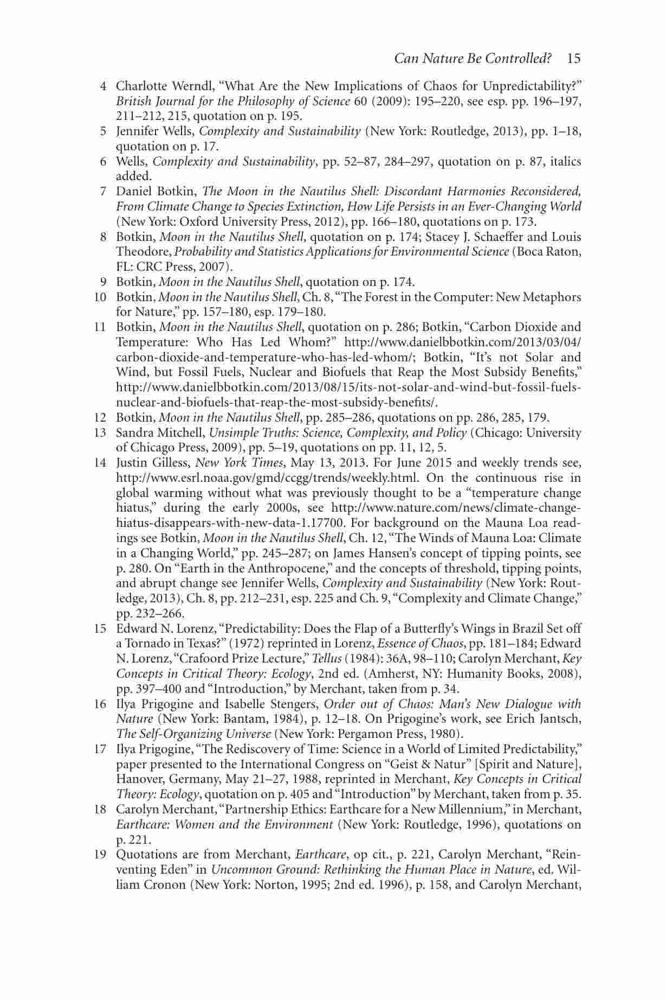 Can Nature Be Controlled? 15

4 Charlotte Werndl, "What Are the New Implications of Chaos for Unpredictability?" British Journal for the Philosophy of Science 60 (2009): 195–220, see esp. pp. 196–197, 211–212, 215, quotation on p. 195.

5 Jennifer Wells, Complexity and Sustainability (New York: Routledge, 2013), pp. 1–18, quotation on p. 17.

6 Wells, Complexity and Sustainability, pp. 52–87, 284–297, quotation on p. 87, italics added.

7 Daniel Botkin, The Moon in the Nautilus Shell: Discordant Harmonies Reconsidered, From Climate Change to Species Extinction, How Life Persists in an Ever-Changing World (New York: Oxford University Press, 2012), pp. 166–180, quotations on p. 173.

8 Botkin, Moon in the Nautilus Shell, quotation on p. 174; Stacey J. Schaeffer and Louis Theodore, Probability and Statistics Applications for Environmental Science (Boca Raton, FL: CRC Press, 2007).

9 Botkin, Moon in the Nautilus Shell, quotation on p. 174.

10 Botkin, Moon in the Nautilus Shell, Ch. 8, "The Forest in the Computer: New Metaphors for Nature," pp. 157–180, esp. 179–180.

11 Botkin, Moon in the Nautilus Shell, quotation on p. 286; Botkin, "Carbon Dioxide and Temperature: Who Has Led Whom?" http://www.danielbbotkin.com/2013/03/04/carbon-dioxide-and-temperature-who-has-led-whom/; Botkin, "It's not Solar and Wind, but Fossil Fuels, Nuclear and Biofuels that Reap the Most Subsidy Benefits," http://www.danielbbotkin.com/2013/08/15/its-not-solar-and-wind-but-fossil-fuels-nuclear-and-biofuels-that-reap-the-most-subsidy-benefits/.

12 Botkin, Moon in the Nautilus Shell, pp. 285–286, quotations on pp. 286, 285, 179.

13 Sandra Mitchell, Unsimple Truths: Science, Complexity, and Policy (Chicago: University of Chicago Press, 2009), pp. 5–19, quotations on pp. 11, 12, 5.

14 Justin Gilless, New York Times, May 13, 2013. For June 2015 and weekly trends see, http://www.esrl.noaa.gov/gmd/ccgg/trends/weekly.html. On the continuous rise in global warming without what was previously thought to be a "temperature change hiatus," during the early 2000s, see http://www.nature.com/news/climate-change-hiatus-disappears-with-new-data-1.17700. For background on the Mauna Loa readings see Botkin, Moon in the Nautilus Shell, Ch. 12, "The Winds of Mauna Loa: Climate in a Changing World," pp. 245–287; on James Hansen's concept of tipping points, see p. 280. On "Earth in the Anthropocene," and the concepts of threshold, tipping points, and abrupt change see Jennifer Wells, Complexity and Sustainability (New York: Routledge, 2013), Ch. 8, pp. 212–231, esp. 225 and Ch. 9, "Complexity and Climate Change," pp. 232–266.

15 Edward N. Lorenz, "Predictability: Does the Flap of a Butterfly's Wings in Brazil Set off a Tornado in Texas?" (1972) reprinted in Lorenz, Essence of Chaos, pp. 181–184; Edward N. Lorenz, "Crafoord Prize Lecture," Tellus (1984): 36A, 98–110; Carolyn Merchant, Key Concepts in Critical Theory: Ecology, 2nd ed. (Amherst, NY: Humanity Books, 2008), pp. 397–400 and "Introduction," by Merchant, taken from p. 34.

16 Ilya Prigogine and Isabelle Stengers, Order out of Chaos: Man's New Dialogue with Nature (New York: Bantam, 1984), p. 12–18. On Prigogine's work, see Erich Jantsch, The Self-Organizing Universe (New York: Pergamon Press, 1980).

17 Ilya Prigogine, "The Rediscovery of Time: Science in a World of Limited Predictability," paper presented to the International Congress on "Geist & Natur" [Spirit and Nature], Hanover, Germany, May 21–27, 1988, reprinted in Merchant, Key Concepts in Critical Theory: Ecology, quotation on p. 405 and "Introduction" by Merchant, taken from p. 35.

18 Carolyn Merchant, "Partnership Ethics: Earthcare for a New Millennium," in Merchant, Earthcare: Women and the Environment (New York: Routledge, 1996), quotations on p. 221.

19 Quotations are from Merchant, Earthcare, op cit., p. 221, Carolyn Merchant, "Reinventing Eden" in Uncommon Ground: Rethinking the Human Place in Nature, ed. William Cronon (New York: Norton, 1995; 2nd ed. 1996), p. 158, and Carolyn Merchant,